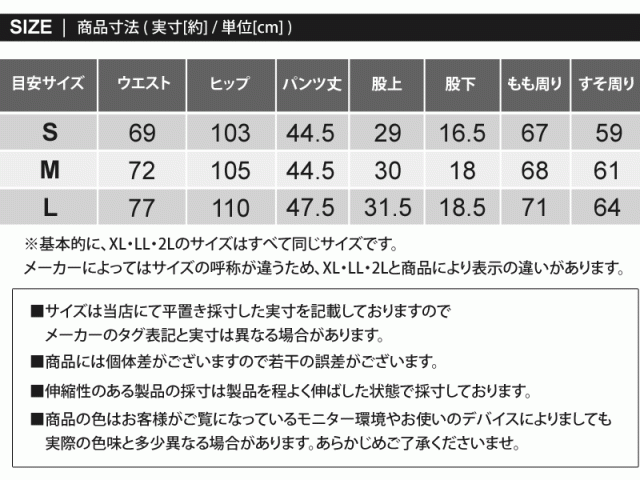 SIZE | 商品寸法 ( 実寸[約] / 単位[cm] )

| 目安サイズ | ウエスト | ヒップ | パンツ丈 | 股上 | 股下 | もも周り | すそ周り |
|---|---|---|---|---|---|---|---|
| S | 69 | 103 | 44.5 | 29 | 16.5 | 67 | 59 |
| M | 72 | 105 | 44.5 | 30 | 18 | 68 | 61 |
| L | 77 | 110 | 47.5 | 31.5 | 18.5 | 71 | 64 |

※基本的に、XL・LL・2Lのサイズはすべて同じサイズです。
メーカーによってはサイズの呼称が違うため、XL・LL・2Lと商品により表示の違いがあります。

■サイズは当店にて平置き採寸した実寸を記載しておりますので
メーカーのタグ表記と実寸は異なる場合があります。

■商品には個体差がございますので若干の誤差がございます。

■伸縮性のある製品の採寸は製品を程よく伸ばした状態で採寸しております。

■商品の色はお客様がご覧になっているモニター環境やお使いのデバイスによりましても
実際の色味と多少異なる場合があります。あらかじめご了承くださいませ。